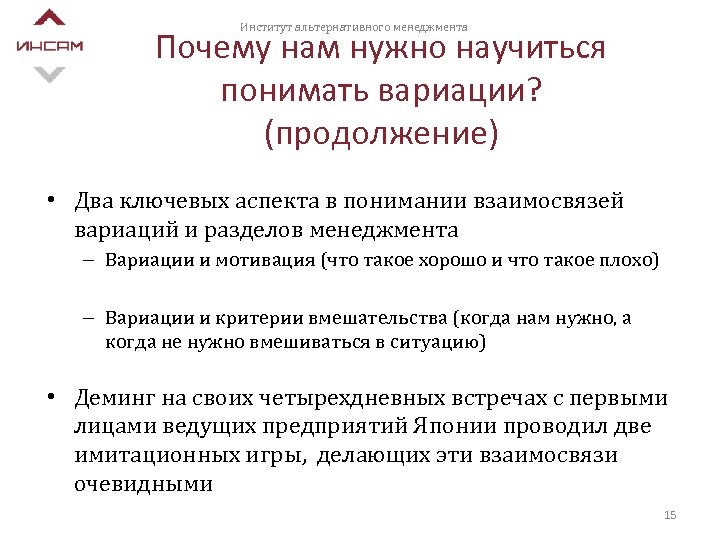 ИНСАМ

Институт альтернативного менеджмента

Почему нам нужно научиться понимать вариации? (продолжение)

• Два ключевых аспекта в понимании взаимосвязей вариаций и разделов менеджмента
– Вариации и мотивация (что такое хорошо и что такое плохо)

– Вариации и критерии вмешательства (когда нам нужно, а когда не нужно вмешиваться в ситуацию)

• Деминг на своих четырехдневных встречах с первыми лицами ведущих предприятий Японии проводил две имитационных игры, делающих эти взаимосвязи очевидными

15